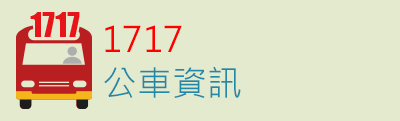 1717

1717
公車資訊